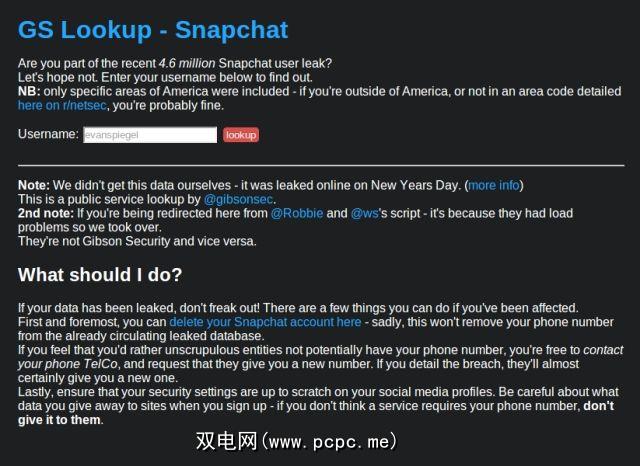 GS Lookup - Snapchat

Are you part of the recent 4.6 million Snapchat user leak?
Let's hope not. Enter your username below to find out.
NB: only specific areas of America were included - if you're outside of America, or not in an area code detailed here on r/netsec, you're probably fine.

Username: evanspiegel lookup

Note: We didn't get this data ourselves - it was leaked online on New Years Day. (more info)
This is a public service lookup by @gibsonsec.
2nd note: If you're being redirected here from @Robbie and @ws's script - it's because they had load problems so we took over.
They're not Gibson Security and vice versa.

What should I do?

If your data has been leaked, don't freak out! There are a few things you can do if you've been affected.
First and foremost, you can delete your Snapchat account here - sadly, this won't remove your phone number from the already circulating leaked database.
If you feel that you'd rather unscrupulous entities not potentially have your phone number, you're free to contact your phone TelCo, and request that they give you a new number. If you detail the breach, they'll almost certainly give you a new one.
Lastly, ensure that your security settings are up to scratch on your social media profiles. Be careful about what data you give away to sites when you sign up - if you don't think a service requires your phone number, don't give it to them.

双电网(www.pcpc.me)